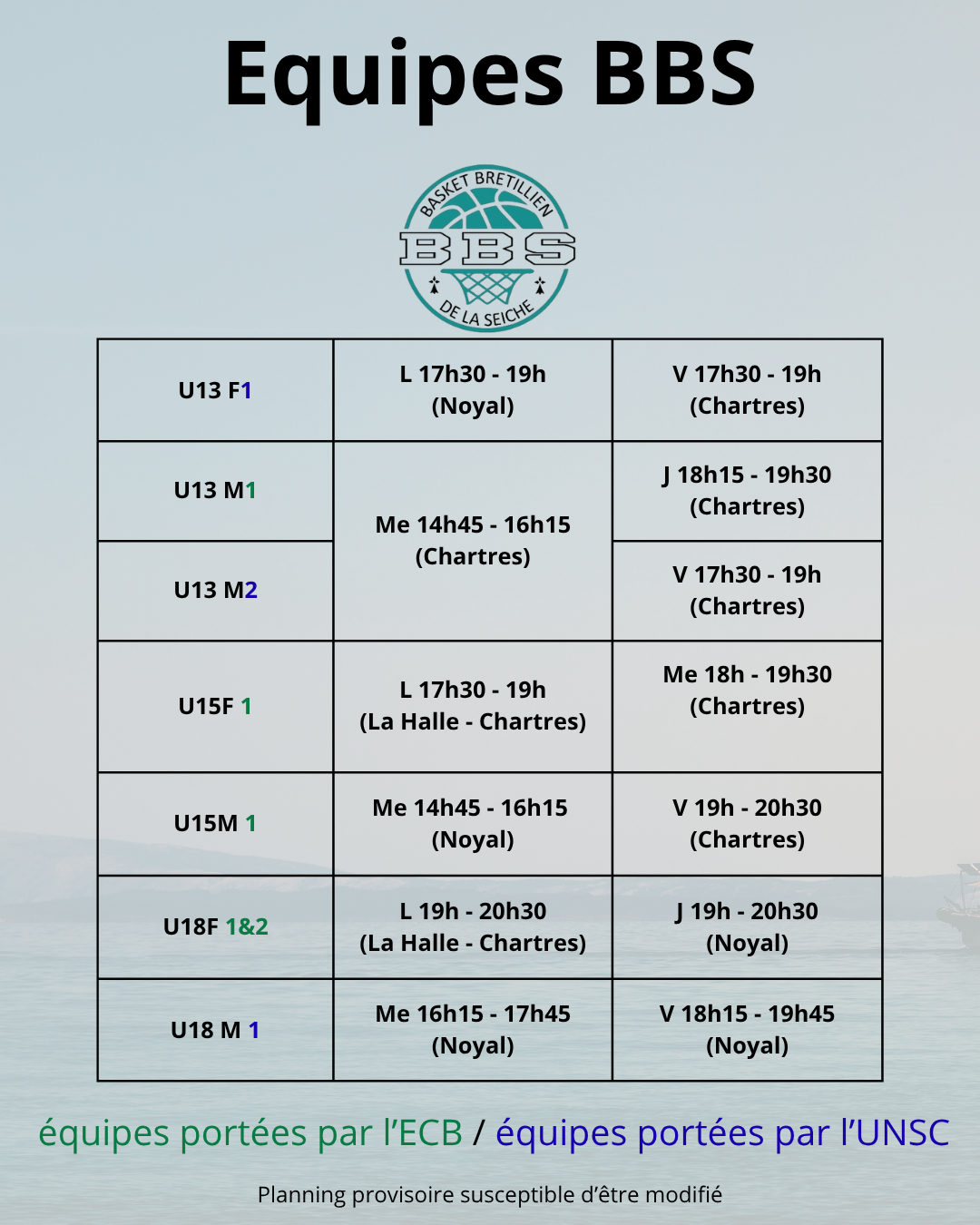 Equipes BBS

BASKET BRETILLIEN
BBS
DE LA SEICHE

| U13 F1 | L 17h30 - 19h (Noyal) | V 17h30 - 19h (Chartres) |
|---|---|---|
| U13 M1 | Me 14h45 - 16h15 (Chartres) | J 18h15 - 19h30 (Chartres) |
| U13 M2 | | V 17h30 - 19h (Chartres) |
| U15F 1 | L 17h30 - 19h (La Halle - Chartres) | Me 18h - 19h30 (Chartres) |
| U15M 1 | Me 14h45 - 16h15 (Noyal) | V 19h - 20h30 (Chartres) |
| U18F 1&2 | L 19h - 20h30 (La Halle - Chartres) | J 19h - 20h30 (Noyal) |
| U18 M 1 | Me 16h15 - 17h45 (Noyal) | V 18h15 - 19h45 (Noyal) |

équipes portées par l'ECB / équipes portées par l'UNSC

Planning provisoire susceptible d'être modifié